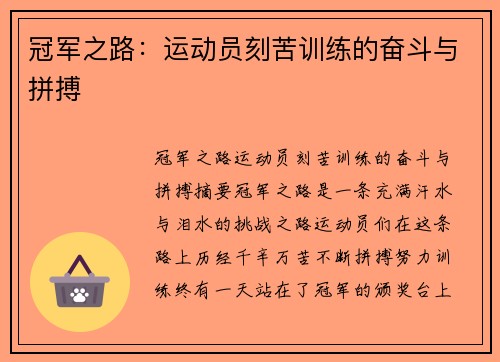 冠军之路：运动员刻苦训练的奋斗与拼搏

冠军之路运动员刻苦训练的奋斗与拼搏摘要冠军之路是一条充满汗水与泪水的挑战之路运动员们在这条路上历经千辛万苦不断拼搏努力训练终有一天站在了冠军的颁奖台上